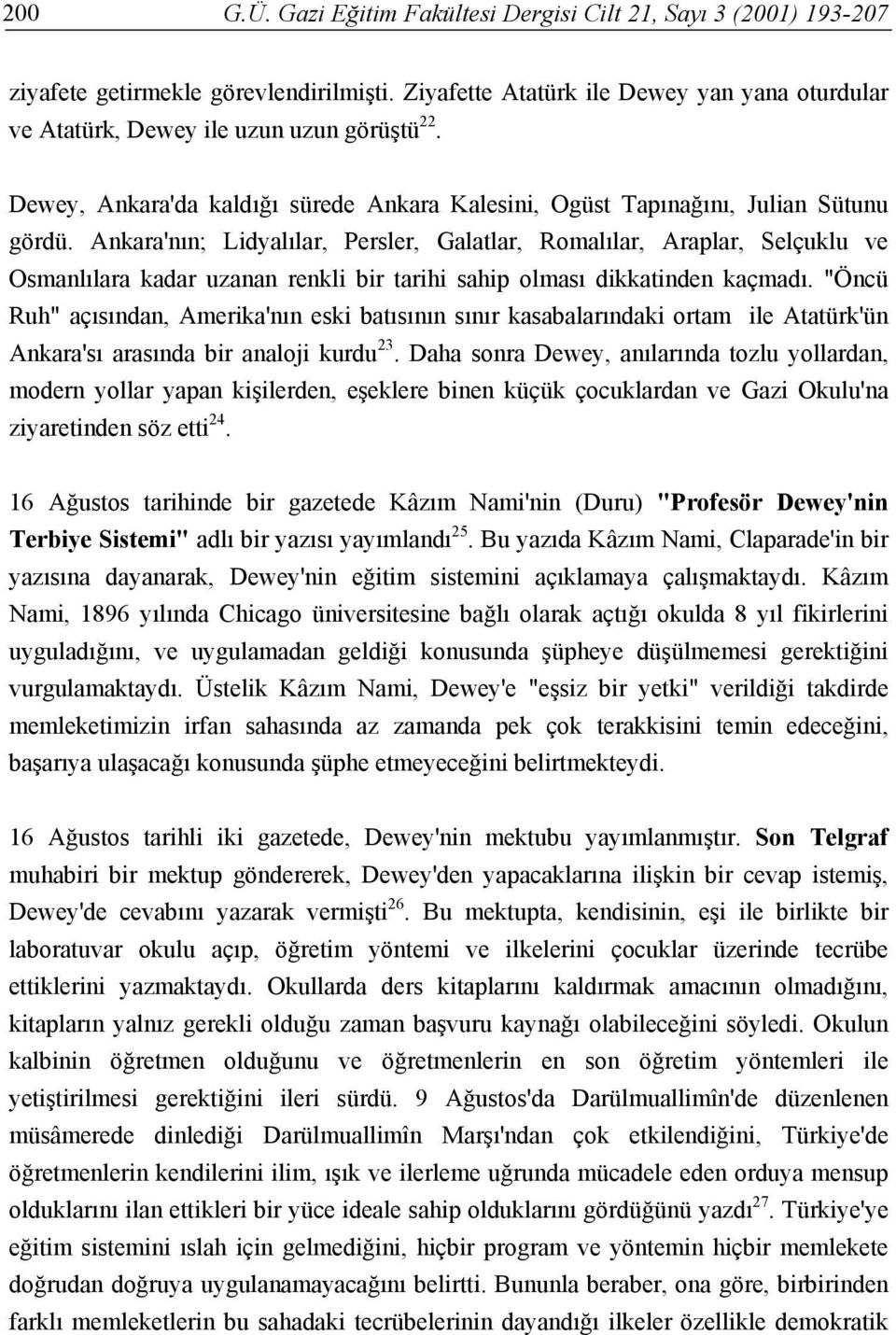 200 G.Ü. Gazi Eğitim Fakültesi Dergisi Cilt 21, Sayı 3 (2001) 193-207

ziyafete getirmekle görevlendirilmişti. Ziyafette Atatürk ile Dewey yan yana oturdular ve Atatürk, Dewey ile uzun uzun görüştü$^{22}$.

Dewey, Ankara'da kaldığı sürede Ankara Kalesini, Ogüst Tapınağını, Julian Sütunu gördü. Ankara'nın; Lidyalılar, Persler, Galatlar, Romalılar, Araplar, Selçuklu ve Osmanlılara kadar uzanan renkli bir tarihi sahip olması dikkatinden kaçmadı. "Öncü Ruh" açısından, Amerika'nın eski batısının sınır kasabalarındaki ortam ile Atatürk'ün Ankara'sı arasında bir analoji kurdu$^{23}$. Daha sonra Dewey, anılarında tozlu yollardan, modern yollar yapan kişilerden, eşeklere binen küçük çocuklardan ve Gazi Okulu'na ziyaretinden söz etti$^{24}$.

16 Ağustos tarihinde bir gazetede Kâzım Nami'nin (Duru) "Profesör Dewey'nin Terbiye Sistemi" adlı bir yazısı yayımlandı$^{25}$. Bu yazıda Kâzım Nami, Claparade'in bir yazısına dayanarak, Dewey'nin eğitim sistemini açıklamaya çalışmaktaydı. Kâzım Nami, 1896 yılında Chicago üniversitesine bağlı olarak açtığı okulda 8 yıl fikirlerini uyguladığını, ve uygulamadan geldiği konusunda şüpheye düşülmemesi gerektiğini vurgulamaktaydı. Üstelik Kâzım Nami, Dewey'e "eşsiz bir yetki" verildiği takdirde memleketimizin irfan sahasında az zamanda pek çok terakkisini temin edeceğini, başarıya ulaşacağı konusunda şüphe etmeyeceğini belirtmekteydi.

16 Ağustos tarihli iki gazetede, Dewey'nin mektubu yayımlanmıştır. Son Telgraf muhabiri bir mektup göndererek, Dewey'den yapacaklarına ilişkin bir cevap istemiş, Dewey'de cevabını yazarak vermişti$^{26}$. Bu mektupta, kendisinin, eşi ile birlikte bir laboratuvar okulu açıp, öğretim yöntemi ve ilkelerini çocuklar üzerinde tecrübe ettiklerini yazmaktaydı. Okullarda ders kitaplarını kaldırmak amacının olmadığını, kitapların yalnız gerekli olduğu zaman başvuru kaynağı olabileceğini söyledi. Okulun kalbinin öğretmen olduğunu ve öğretmenlerin en son öğretim yöntemleri ile yetiştirilmesi gerektiğini ileri sürdü. 9 Ağustos'da Darülmuallimîn'de düzenlenen müsâmerede dinlediği Darülmuallimîn Marşı'ndan çok etkilendiğini, Türkiye'de öğretmenlerin kendilerini ilim, ışık ve ilerleme uğrunda mücadele eden orduya mensup olduklarını ilan ettikleri bir yüce ideale sahip olduklarını gördüğünü yazdı$^{27}$. Türkiye'ye eğitim sistemini ıslah için gelmediğini, hiçbir program ve yöntemin hiçbir memlekete doğrudan doğruya uygulanamayacağını belirtti. Bununla beraber, ona göre, birbirinden farklı memleketlerin bu sahadaki tecrübelerinin dayandığı ilkeler özellikle demokratik